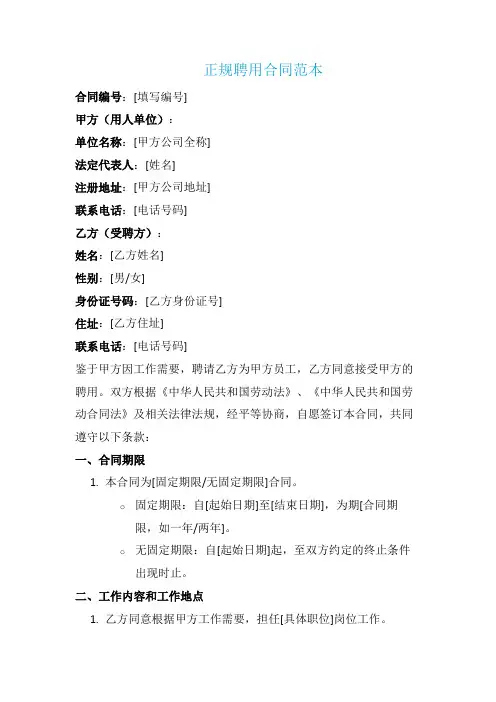 正规聘用合同范本

合同编号：[填写编号]

甲方（用人单位）：

单位名称：[甲方公司全称]

法定代表人：[姓名]

注册地址：[甲方公司地址]

联系电话：[电话号码]

乙方（受聘方）：

姓名：[乙方姓名]

性别：[男/女]

身份证号码：[乙方身份证号]

住址：[乙方住址]

联系电话：[电话号码]

鉴于甲方因工作需要，聘请乙方为甲方员工，乙方同意接受甲方的聘用。双方根据《中华人民共和国劳动法》、《中华人民共和国劳动合同法》及相关法律法规，经平等协商，自愿签订本合同，共同遵守以下条款：

一、合同期限

1. 本合同为[固定期限/无固定期限]合同。

○ 固定期限：自[起始日期]至[结束日期]，为期[合同期限，如一年/两年]。

○ 无固定期限：自[起始日期]起，至双方约定的终止条件出现时止。

二、工作内容和工作地点

1. 乙方同意根据甲方工作需要，担任[具体职位]岗位工作。